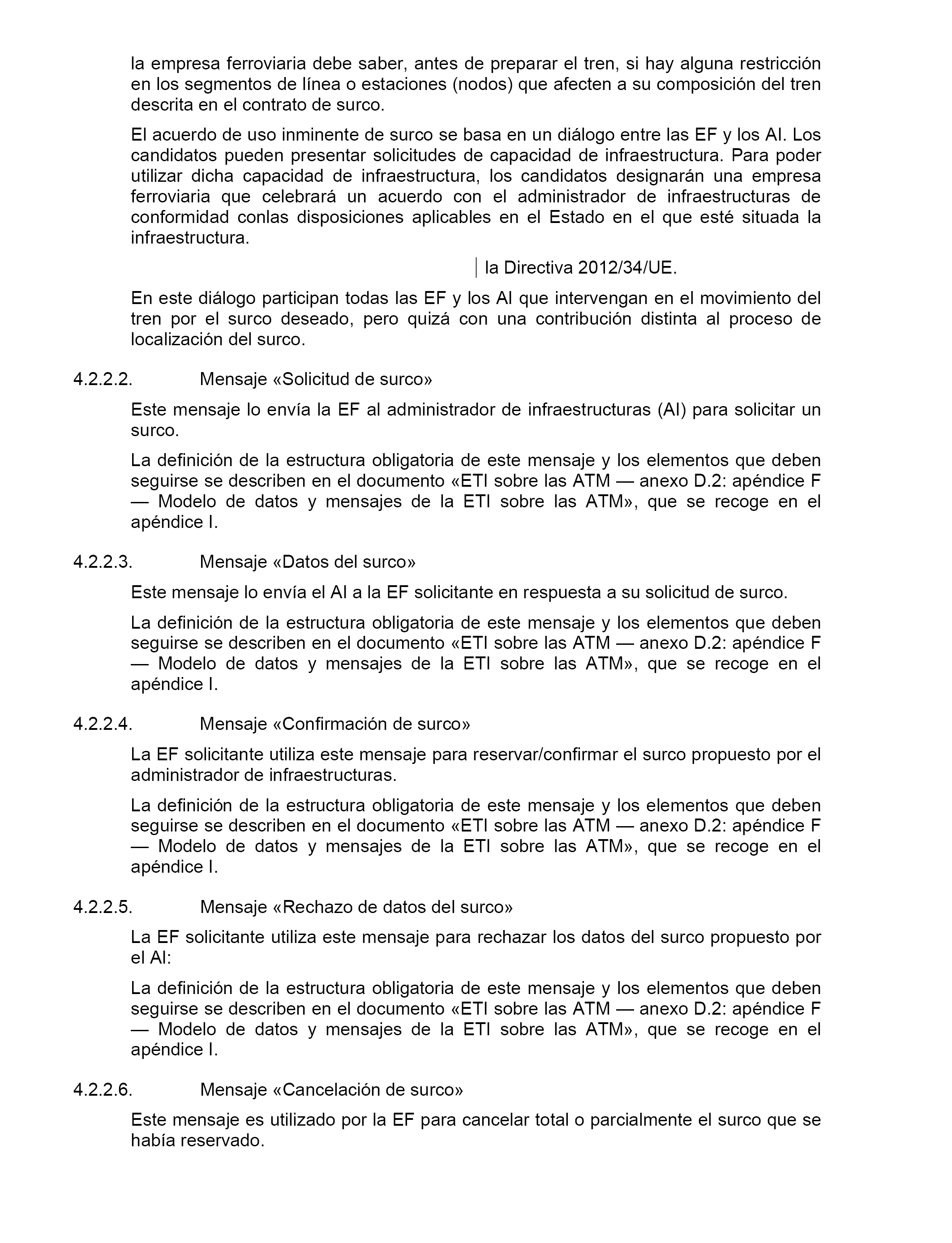 la empresa ferroviaria debe saber, antes de preparar el tren, si hay alguna restricción en los segmentos de línea o estaciones (nodos) que afecten a su composición del tren descrita en el contrato de surco.

El acuerdo de uso inminente de surco se basa en un diálogo entre las EF y los AI. Los candidatos pueden presentar solicitudes de capacidad de infraestructura. Para poder utilizar dicha capacidad de infraestructura, los candidatos designarán una empresa ferroviaria que celebrará un acuerdo con el administrador de infraestructuras de conformidad conlas disposiciones aplicables en el Estado en el que esté situada la infraestructura.

la Directiva 2012/34/UE.

En este diálogo participan todas las EF y los AI que intervengan en el movimiento del tren por el surco deseado, pero quizá con una contribución distinta al proceso de localización del surco.

4.2.2.2. Mensaje «Solicitud de surco»

Este mensaje lo envía la EF al administrador de infraestructuras (AI) para solicitar un surco.

La definición de la estructura obligatoria de este mensaje y los elementos que deben seguirse se describen en el documento «ETI sobre las ATM — anexo D.2: apéndice F — Modelo de datos y mensajes de la ETI sobre las ATM», que se recoge en el apéndice I.

4.2.2.3. Mensaje «Datos del surco»

Este mensaje lo envía el AI a la EF solicitante en respuesta a su solicitud de surco.

La definición de la estructura obligatoria de este mensaje y los elementos que deben seguirse se describen en el documento «ETI sobre las ATM — anexo D.2: apéndice F — Modelo de datos y mensajes de la ETI sobre las ATM», que se recoge en el apéndice I.

4.2.2.4. Mensaje «Confirmación de surco»

La EF solicitante utiliza este mensaje para reservar/confirmar el surco propuesto por el administrador de infraestructuras.

La definición de la estructura obligatoria de este mensaje y los elementos que deben seguirse se describen en el documento «ETI sobre las ATM — anexo D.2: apéndice F — Modelo de datos y mensajes de la ETI sobre las ATM», que se recoge en el apéndice I.

4.2.2.5. Mensaje «Rechazo de datos del surco»

La EF solicitante utiliza este mensaje para rechazar los datos del surco propuesto por el AI:

La definición de la estructura obligatoria de este mensaje y los elementos que deben seguirse se describen en el documento «ETI sobre las ATM — anexo D.2: apéndice F — Modelo de datos y mensajes de la ETI sobre las ATM», que se recoge en el apéndice I.

4.2.2.6. Mensaje «Cancelación de surco»

Este mensaje es utilizado por la EF para cancelar total o parcialmente el surco que se había reservado.